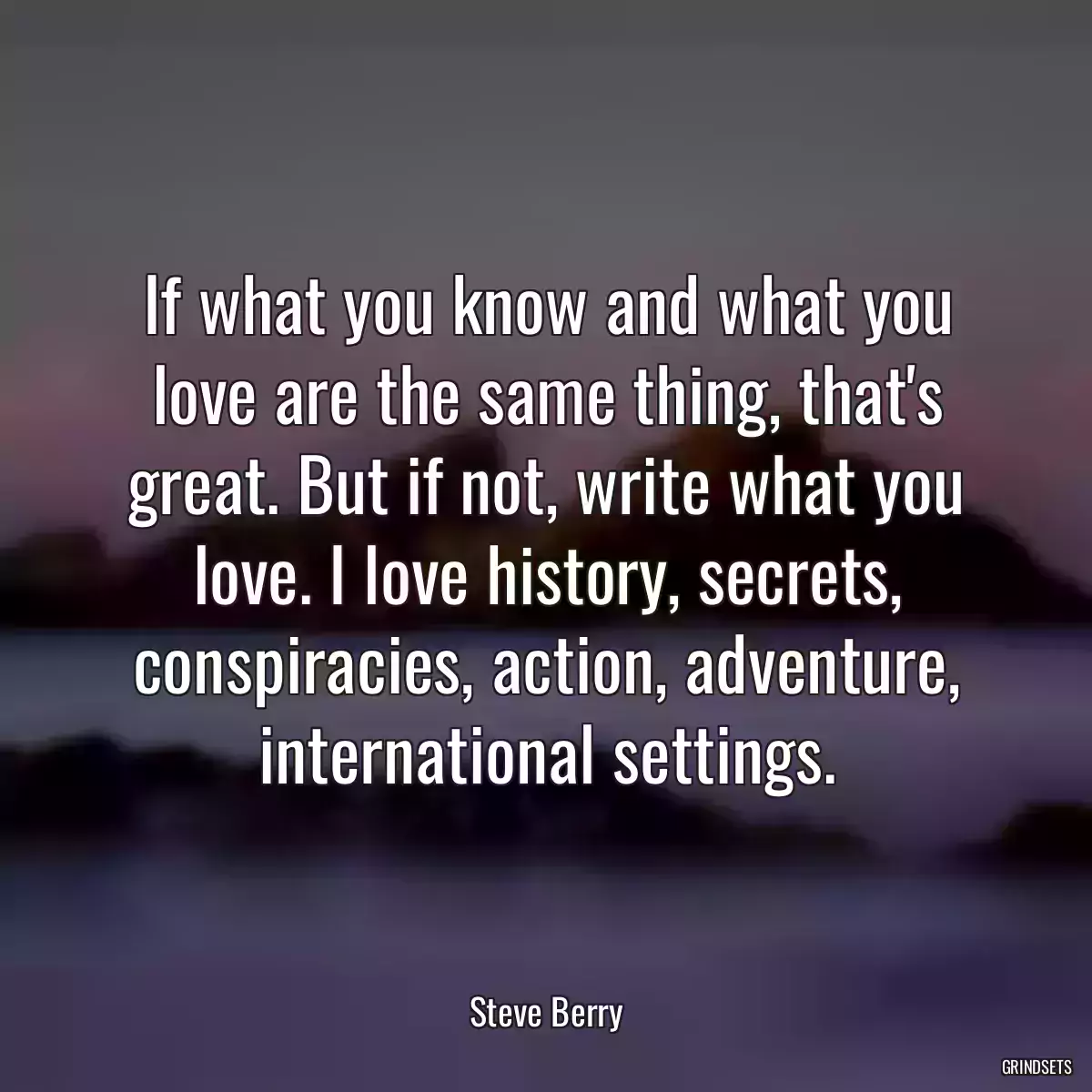 If what you know and what you love are the same thing, that's great. But if not, write what you love. I love history, secrets, conspiracies, action, adventure, international settings.

Steve Berry

GRINDSETS